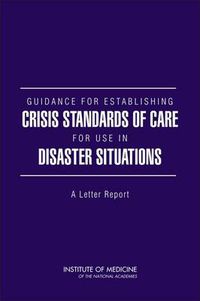 GUIDANCE FOR ESTABLISHING
CRISIS STANDARDS OF CARE
FOR USE IN
DISASTER SITUATIONS

A Letter Report

INSTITUTE OF MEDICINE
OF THE NATIONAL ACADEMIES